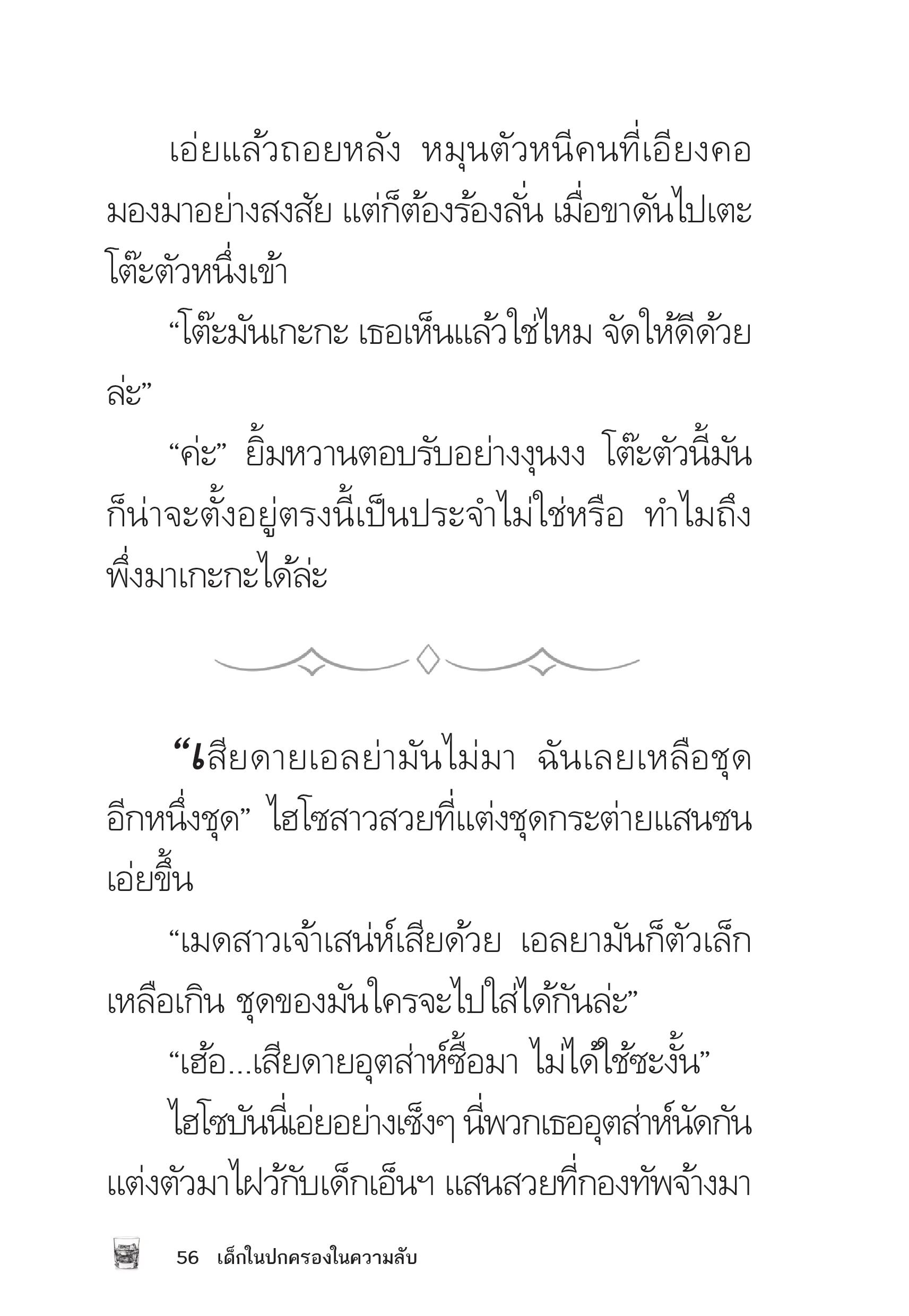 เอ่ยแล้วถอยหลัง หมุนตัวหนีคนที่เอียงคอมองมาอย่างสงสัย แต่ก็ต้องร้องลั่น เมื่อขาดันไปเตะโต๊ะตัวหนึ่งเข้า

“โต๊ะมันเกะกะ เธอเห็นแล้วใช่ไหม จัดให้ดีด้วยล่ะ”

“ค่ะ” ยิ้มหวานตอบรับอย่างงุนงง โต๊ะตัวนี้มันก็น่าจะตั้งอยู่ตรงนี้เป็นประจำไม่ใช่หรือ ทำไมถึงพึ่งมาเกะกะได้ล่ะ

“เสียดายเอลย่ามันไม่มา ฉันเลยเหลือชุดอีกหนึ่งชุด” ไฮโซสาวสวยที่แต่งชุดกระต่ายแสนซนเอ่ยขึ้น

“เมดสาวเจ้าเสน่ห์เสียด้วย เอลยามันก็ตัวเล็กเหลือเกิน ชุดของมันใครจะไปใส่ได้กันล่ะ”

“เฮ้อ...เสียดายอุตส่าห์ซื้อมา ไม่ได้ใช้ซะงั้น”

ไฮโซบันนี่เอ่ยอย่างเซ็งๆ นี่พวกเธออุตส่าห์นัดกันแต่งตัวมาไฝว้กับเด็กเอ็นฯ แสนสวยที่กองทัพจ้างมา

56 เด็กในปกครองในความลับ